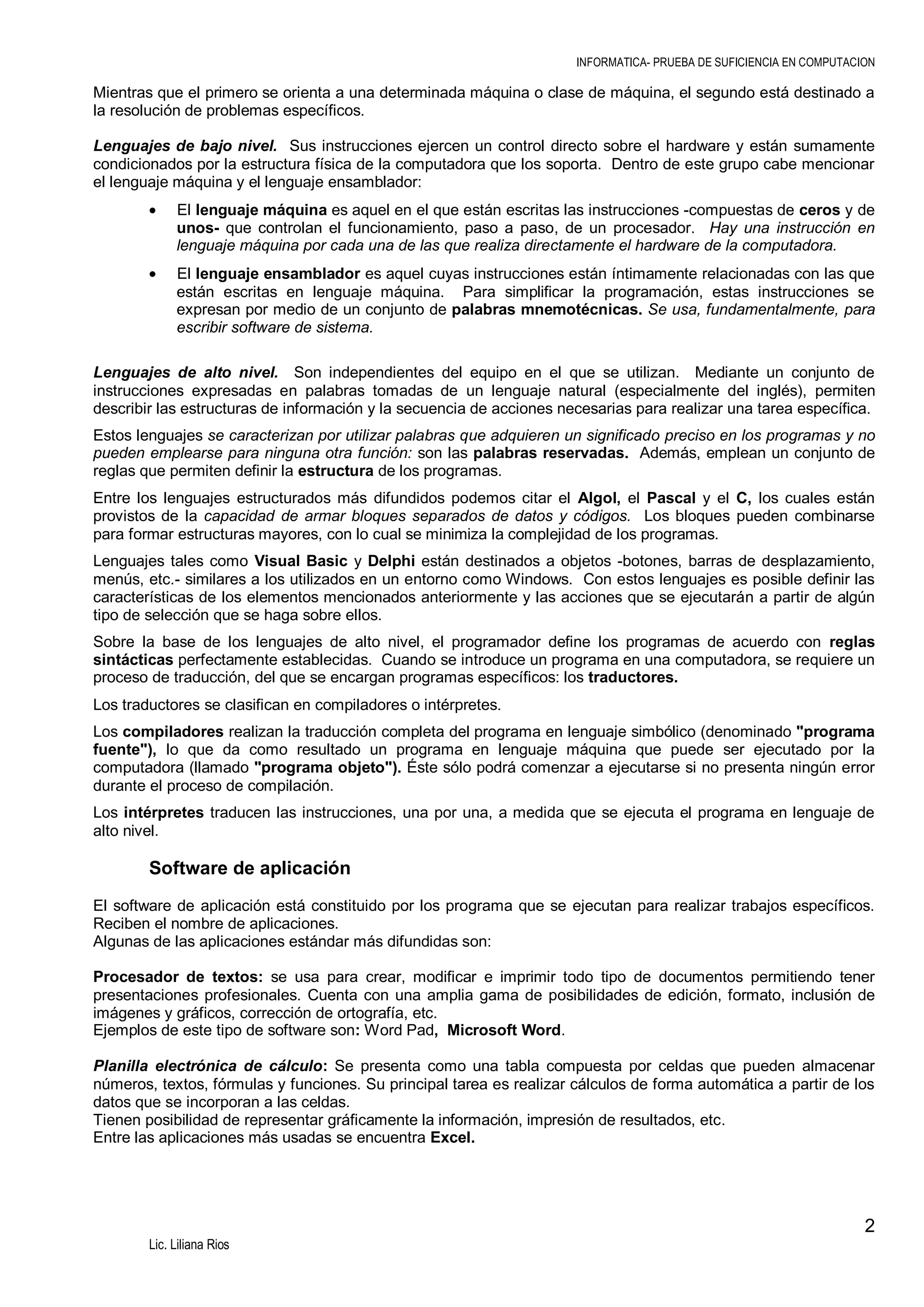 INFORMATICA- PRUEBA DE SUFICIENCIA EN COMPUTACION

Mientras que el primero se orienta a una determinada máquina o clase de máquina, el segundo está destinado a la resolución de problemas específicos.

Lenguajes de bajo nivel. Sus instrucciones ejercen un control directo sobre el hardware y están sumamente condicionados por la estructura física de la computadora que los soporta. Dentro de este grupo cabe mencionar el lenguaje máquina y el lenguaje ensamblador:

• El lenguaje máquina es aquel en el que están escritas las instrucciones -compuestas de ceros y de unos- que controlan el funcionamiento, paso a paso, de un procesador. Hay una instrucción en lenguaje máquina por cada una de las que realiza directamente el hardware de la computadora.

• El lenguaje ensamblador es aquel cuyas instrucciones están íntimamente relacionadas con las que están escritas en lenguaje máquina. Para simplificar la programación, estas instrucciones se expresan por medio de un conjunto de palabras mnemotécnicas. Se usa, fundamentalmente, para escribir software de sistema.

Lenguajes de alto nivel. Son independientes del equipo en el que se utilizan. Mediante un conjunto de instrucciones expresadas en palabras tomadas de un lenguaje natural (especialmente del inglés), permiten describir las estructuras de información y la secuencia de acciones necesarias para realizar una tarea específica.

Estos lenguajes se caracterizan por utilizar palabras que adquieren un significado preciso en los programas y no pueden emplearse para ninguna otra función: son las palabras reservadas. Además, emplean un conjunto de reglas que permiten definir la estructura de los programas.

Entre los lenguajes estructurados más difundidos podemos citar el Algol, el Pascal y el C, los cuales están provistos de la capacidad de armar bloques separados de datos y códigos. Los bloques pueden combinarse para formar estructuras mayores, con lo cual se minimiza la complejidad de los programas.

Lenguajes tales como Visual Basic y Delphi están destinados a objetos -botones, barras de desplazamiento, menús, etc.- similares a los utilizados en un entorno como Windows. Con estos lenguajes es posible definir las características de los elementos mencionados anteriormente y las acciones que se ejecutarán a partir de algún tipo de selección que se haga sobre ellos.

Sobre la base de los lenguajes de alto nivel, el programador define los programas de acuerdo con reglas sintácticas perfectamente establecidas. Cuando se introduce un programa en una computadora, se requiere un proceso de traducción, del que se encargan programas específicos: los traductores.

Los traductores se clasifican en compiladores o intérpretes.

Los compiladores realizan la traducción completa del programa en lenguaje simbólico (denominado "programa fuente"), lo que da como resultado un programa en lenguaje máquina que puede ser ejecutado por la computadora (llamado "programa objeto"). Éste sólo podrá comenzar a ejecutarse si no presenta ningún error durante el proceso de compilación.

Los intérpretes traducen las instrucciones, una por una, a medida que se ejecuta el programa en lenguaje de alto nivel.

Software de aplicación

El software de aplicación está constituido por los programa que se ejecutan para realizar trabajos específicos. Reciben el nombre de aplicaciones.
Algunas de las aplicaciones estándar más difundidas son:

Procesador de textos: se usa para crear, modificar e imprimir todo tipo de documentos permitiendo tener presentaciones profesionales. Cuenta con una amplia gama de posibilidades de edición, formato, inclusión de imágenes y gráficos, corrección de ortografía, etc.
Ejemplos de este tipo de software son: Word Pad, Microsoft Word.

Planilla electrónica de cálculo: Se presenta como una tabla compuesta por celdas que pueden almacenar números, textos, fórmulas y funciones. Su principal tarea es realizar cálculos de forma automática a partir de los datos que se incorporan a las celdas.
Tienen posibilidad de representar gráficamente la información, impresión de resultados, etc.
Entre las aplicaciones más usadas se encuentra Excel.

2

Lic. Liliana Rios